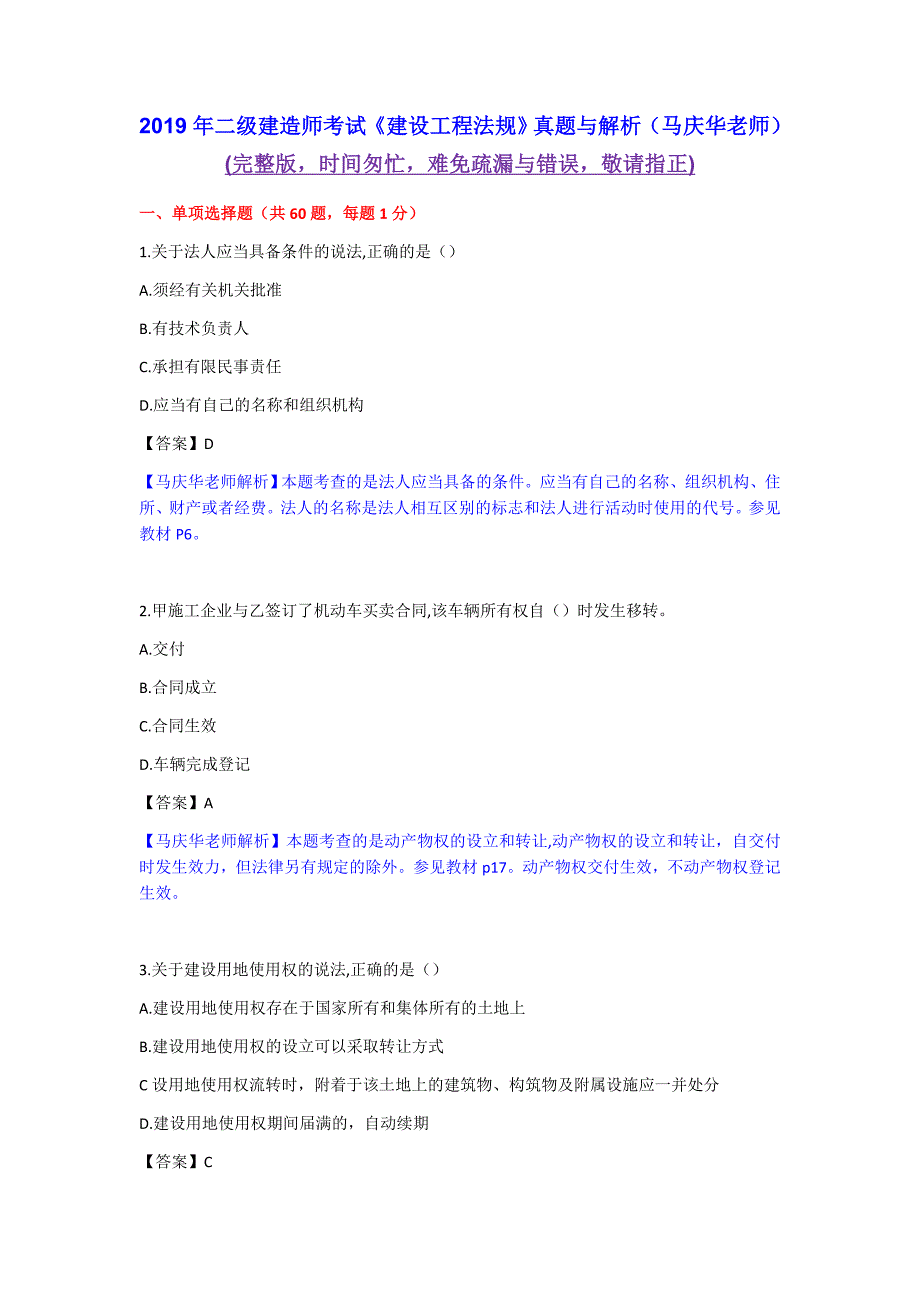 2019 年二级建造师考试《建设工程法规》真题与解析（马庆华老师）

(完整版，时间匆忙，难免疏漏与错误，敬请指正)

一、单项选择题（共 60 题，每题 1 分）

1.关于法人应当具备条件的说法,正确的是（）

A.须经有关机关批准

B.有技术负责人

C.承担有限民事责任

D.应当有自己的名称和组织机构

【答案】D

【马庆华老师解析】本题考查的是法人应当具备的条件。应当有自己的名称、组织机构、住所、财产或者经费。法人的名称是法人相互区别的标志和法人进行活动时使用的代号。参见教材 P6。

2.甲施工企业与乙签订了机动车买卖合同,该车辆所有权自（）时发生移转。

A.交付

B.合同成立

C.合同生效

D.车辆完成登记

【答案】A

【马庆华老师解析】本题考查的是动产物权的设立和转让,动产物权的设立和转让，自交付时发生效力，但法律另有规定的除外。参见教材 p17。动产物权交付生效，不动产物权登记生效。

3.关于建设用地使用权的说法,正确的是（）

A.建设用地使用权存在于国家所有和集体所有的土地上

B.建设用地使用权的设立可以采取转让方式

C 设用地使用权流转时，附着于该土地上的建筑物、构筑物及附属设施应一并处分

D.建设用地使用权期间届满的，自动续期

【答案】C